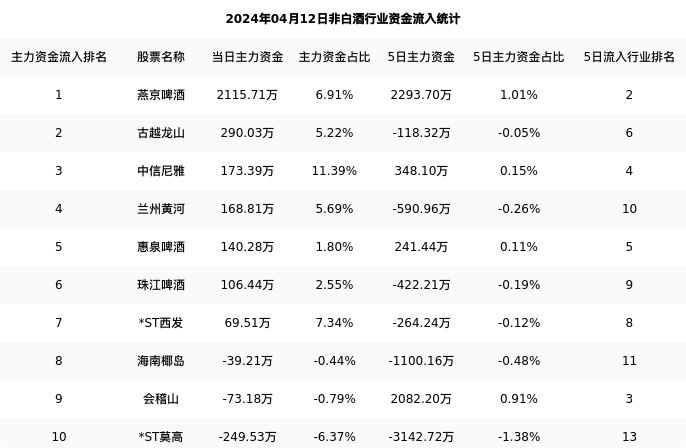 2024年04月12日非白酒行业资金流入统计

| 主力资金流入排名 | 股票名称 | 当日主力资金 | 主力资金占比 | 5日主力资金 | 5日主力资金占比 | 5日流入行业排名 |
|---|---|---|---|---|---|---|
| 1 | 燕京啤酒 | 2115.71万 | 6.91% | 2293.70万 | 1.01% | 2 |
| 2 | 古越龙山 | 290.03万 | 5.22% | -118.32万 | -0.05% | 6 |
| 3 | 中信尼雅 | 173.39万 | 11.39% | 348.10万 | 0.15% | 4 |
| 4 | 兰州黄河 | 168.81万 | 5.69% | -590.96万 | -0.26% | 10 |
| 5 | 惠泉啤酒 | 140.28万 | 1.80% | 241.44万 | 0.11% | 5 |
| 6 | 珠江啤酒 | 106.44万 | 2.55% | -422.21万 | -0.19% | 9 |
| 7 | *ST西发 | 69.51万 | 7.34% | -264.24万 | -0.12% | 8 |
| 8 | 海南椰岛 | -39.21万 | -0.44% | -1100.16万 | -0.48% | 11 |
| 9 | 会稽山 | -73.18万 | -0.79% | 2082.20万 | 0.91% | 3 |
| 10 | *ST莫高 | -249.53万 | -6.37% | -3142.72万 | -1.38% | 13 |